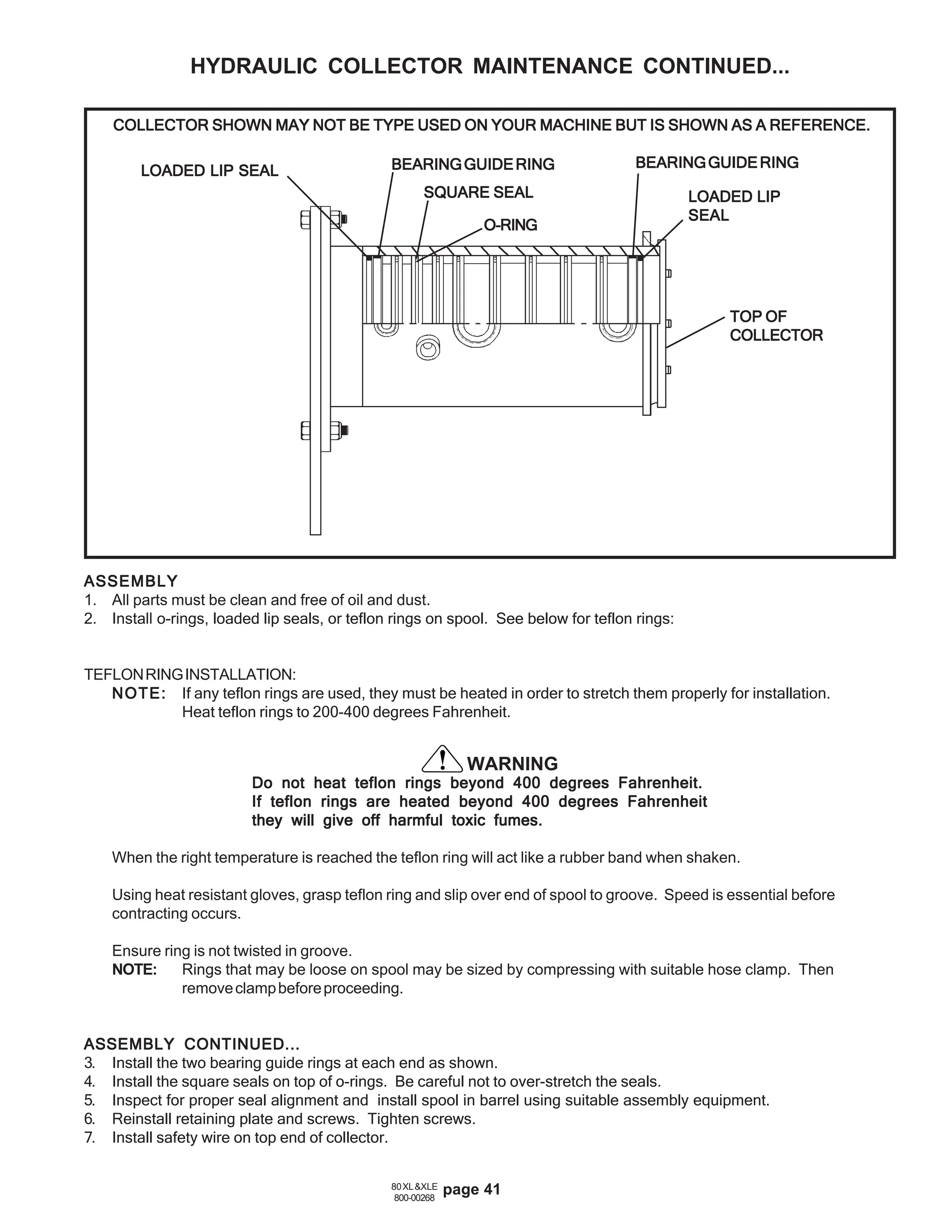 HYDRAULIC COLLECTOR MAINTENANCE CONTINUED...

COLLECTOR SHOWN MAY NOT BE TYPE USED ON YOUR MACHINE BUT IS SHOWN AS A REFERENCE.

LOADED LIP SEAL

BEARING GUIDE RING

SQUARE SEAL

O-RING

BEARING GUIDE RING

LOADED LIP SEAL

TOP OF COLLECTOR

ASSEMBLY
1. All parts must be clean and free of oil and dust.
2. Install o-rings, loaded lip seals, or teflon rings on spool. See below for teflon rings:

TEFLON RING INSTALLATION:
NOTE: If any teflon rings are used, they must be heated in order to stretch them properly for installation. Heat teflon rings to 200-400 degrees Fahrenheit.

WARNING
Do not heat teflon rings beyond 400 degrees Fahrenheit. If teflon rings are heated beyond 400 degrees Fahrenheit they will give off harmful toxic fumes.

When the right temperature is reached the teflon ring will act like a rubber band when shaken.

Using heat resistant gloves, grasp teflon ring and slip over end of spool to groove. Speed is essential before contracting occurs.

Ensure ring is not twisted in groove.
NOTE: Rings that may be loose on spool may be sized by compressing with suitable hose clamp. Then remove clamp before proceeding.

ASSEMBLY CONTINUED...
3. Install the two bearing guide rings at each end as shown.
4. Install the square seals on top of o-rings. Be careful not to over-stretch the seals.
5. Inspect for proper seal alignment and install spool in barrel using suitable assembly equipment.
6. Reinstall retaining plate and screws. Tighten screws.
7. Install safety wire on top end of collector.

80 XL &XLE
800-00268 page 41